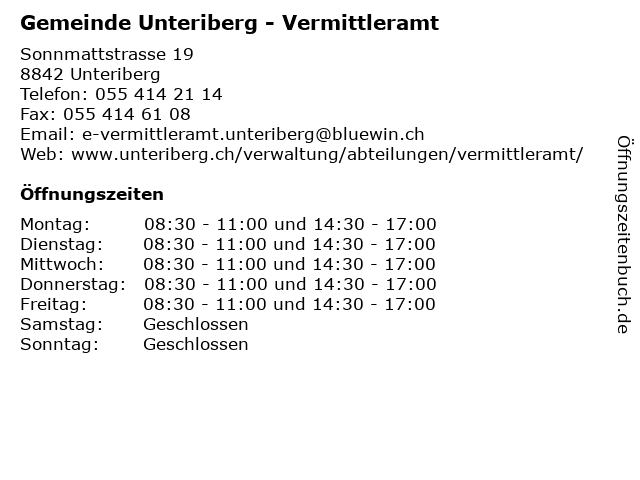 Gemeinde Unteriberg - Vermittleramt

Sonnmattstrasse 19
8842 Unteriberg
Telefon: 055 414 21 14
Fax: 055 414 61 08
Email: e-vermittleramt.unteriberg@bluewin.ch
Web: www.unteriberg.ch/verwaltung/abteilungen/vermittleramt/

Öffnungszeiten

| | |
|---|---|
| Montag: | 08:30 - 11:00 und 14:30 - 17:00 |
| Dienstag: | 08:30 - 11:00 und 14:30 - 17:00 |
| Mittwoch: | 08:30 - 11:00 und 14:30 - 17:00 |
| Donnerstag: | 08:30 - 11:00 und 14:30 - 17:00 |
| Freitag: | 08:30 - 11:00 und 14:30 - 17:00 |
| Samstag: | Geschlossen |
| Sonntag: | Geschlossen |

Öffnungszeitenbuch.de